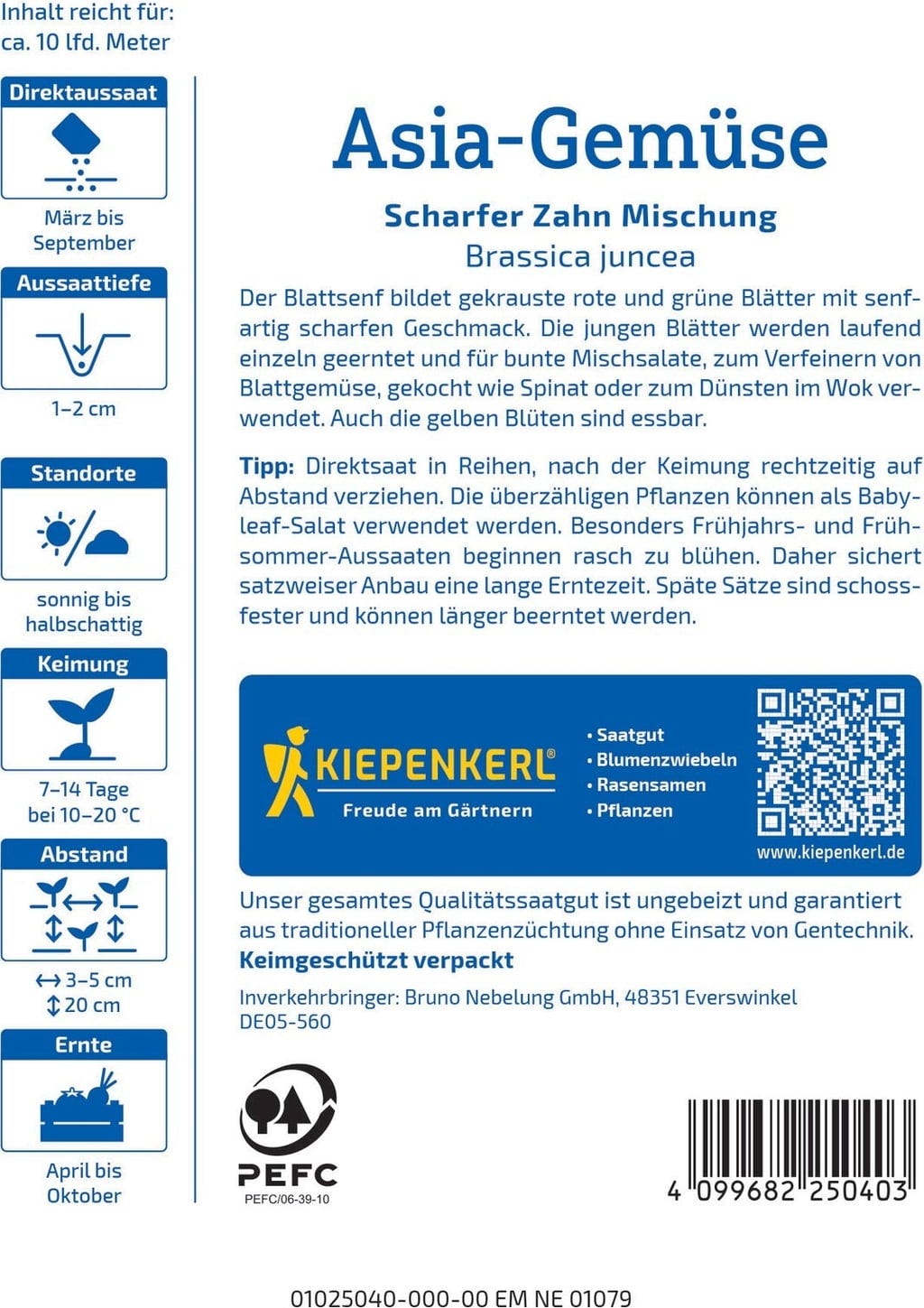 Inhalt reicht für:
ca. 10 lfd. Meter

Direktaussaat

März bis September

Aussaattiefe

1–2 cm

Standorte

sonnig bis halbschattig

Keimung

7–14 Tage bei 10–20 °C

Abstand

↔ 3–5 cm
↕ 20 cm

Ernte

April bis Oktober

Asia-Gemüse

Scharfer Zahn Mischung
Brassica juncea

Der Blattsenf bildet gekrauste rote und grüne Blätter mit senfartig scharfen Geschmack. Die jungen Blätter werden laufend einzeln geerntet und für bunte Mischsalate, zum Verfeinern von Blattgemüse, gekocht wie Spinat oder zum Dünsten im Wok verwendet. Auch die gelben Blüten sind essbar.

Tipp: Direktsaat in Reihen, nach der Keimung rechtzeitig auf Abstand verziehen. Die überzähligen Pflanzen können als Babyleaf-Salat verwendet werden. Besonders Frühjahrs- und Frühsommer-Aussaaten beginnen rasch zu blühen. Daher sichert satzweiser Anbau eine lange Erntezeit. Späte Sätze sind schossfester und können länger beerntet werden.

KIEPENKERL®
Freude am Gärtnern

• Saatgut
• Blumenzwiebeln
• Rasensamen
• Pflanzen

www.kiepenkerl.de

Unser gesamtes Qualitätssaatgut ist ungebeizt und garantiert aus traditioneller Pflanzenzüchtung ohne Einsatz von Gentechnik.
Keimgeschützt verpackt

Inverkehrbringer: Bruno Nebelung GmbH, 48351 Everswinkel
DE05-560

PEFC
PEFC/06-39-10

4 099682 250403

01025040-000-00 EM NE 01079